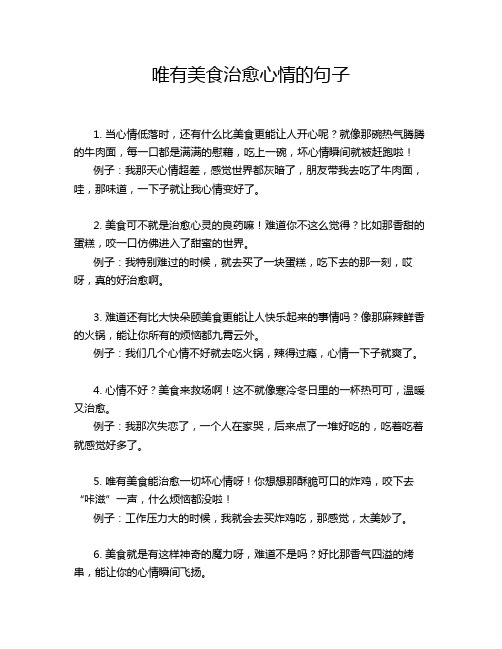 唯有美食治愈心情的句子

1. 当心情低落时，还有什么比美食更能让人开心呢？就像那碗热气腾腾的牛肉面，每一口都是满满的慰藉，吃上一碗，坏心情瞬间就被赶跑啦！

例子：我那天心情超差，感觉世界都灰暗了，朋友带我去吃了牛肉面，哇，那味道，一下子就让我心情变好了。

2. 美食可不就是治愈心灵的良药嘛！难道你不这么觉得？比如那香甜的蛋糕，咬一口仿佛进入了甜蜜的世界。

例子：我特别难过的时候，就去买了一块蛋糕，吃下去的那一刻，哎呀，真的好治愈啊。

3. 难道还有比大快朵颐美食更能让人快乐起来的事情吗？像那麻辣鲜香的火锅，能让你所有的烦恼都九霄云外。

例子：我们几个心情不好就去吃火锅，辣得过瘾，心情一下子就爽了。

4. 心情不好？美食来救场啊！这不就像寒冷冬日里的一杯热可可，温暖又治愈。

例子：我那次失恋了，一个人在家哭，后来点了一堆好吃的，吃着吃着就感觉好多了。

5. 唯有美食能治愈一切坏心情呀！你想想那酥脆可口的炸鸡，咬下去“咔滋”一声，什么烦恼都没啦！

例子：工作压力大的时候，我就会去买炸鸡吃，那感觉，太美妙了。

6. 美食就是有这样神奇的魔力呀，难道不是吗？好比那香气四溢的烤串，能让你的心情瞬间飞扬。